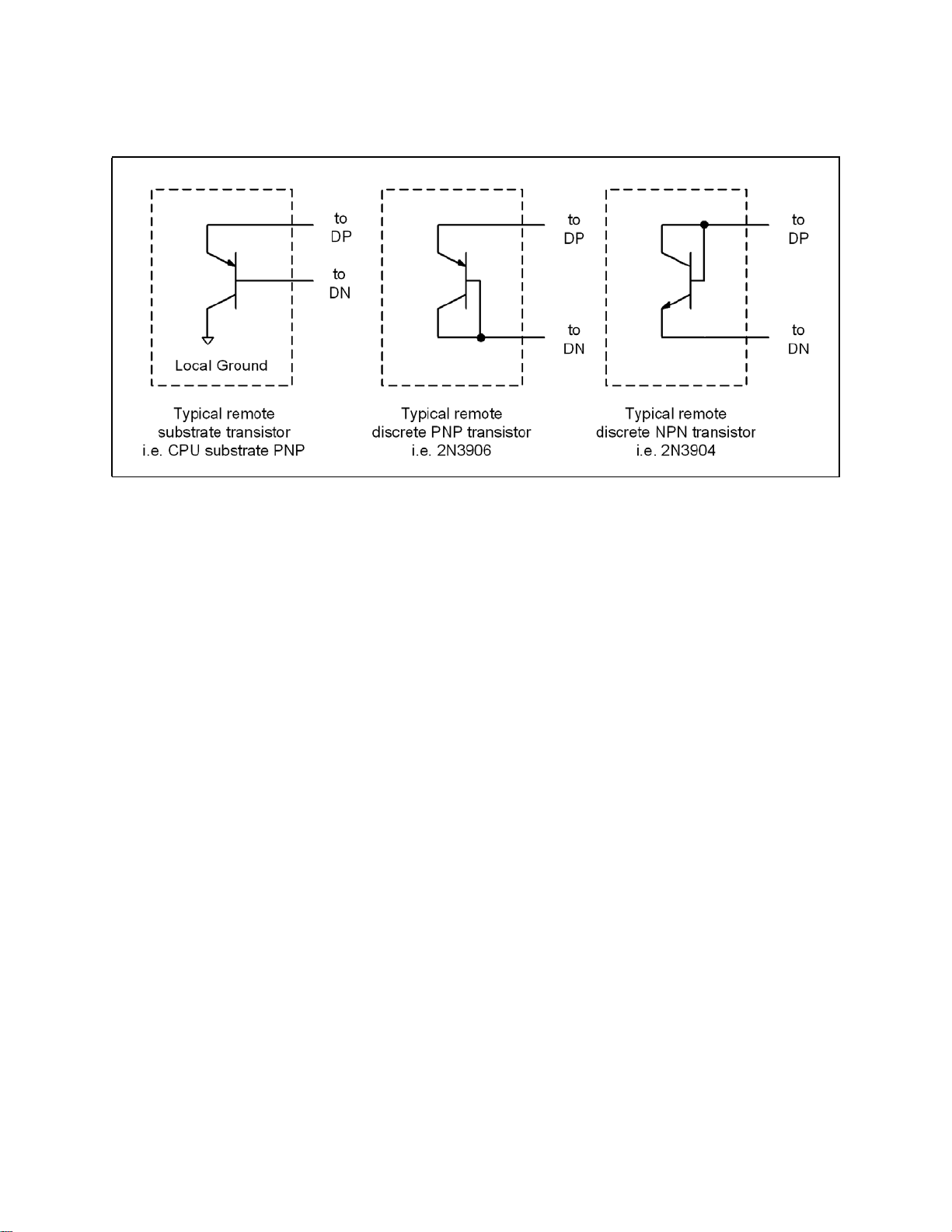 to DP

to DN

Local Ground

Typical remote substrate transistor i.e. CPU substrate PNP

to DP

to DN

Typical remote discrete PNP transistor i.e. 2N3906

to DP

to DN

Typical remote discrete NPN transistor i.e. 2N3904